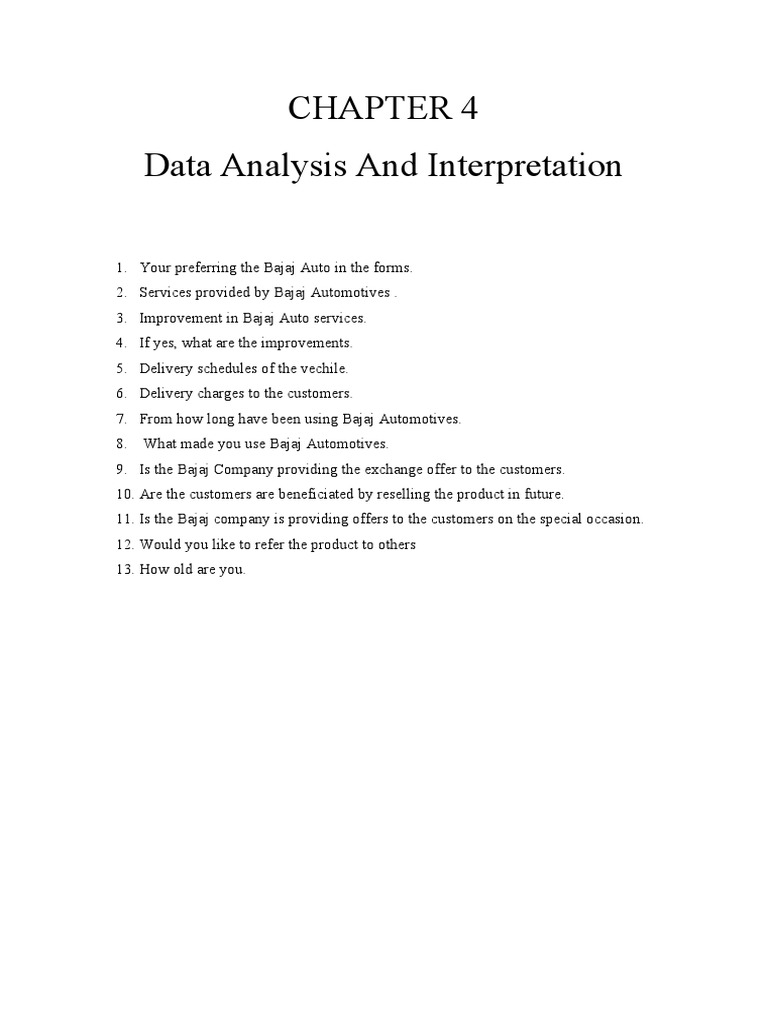 CHAPTER 4

Data Analysis And Interpretation

1. Your preferring the Bajaj Auto in the forms.
2. Services provided by Bajaj Automotives .
3. Improvement in Bajaj Auto services.
4. If yes, what are the improvements.
5. Delivery schedules of the vechile.
6. Delivery charges to the customers.
7. From how long have been using Bajaj Automotives.
8. What made you use Bajaj Automotives.
9. Is the Bajaj Company providing the exchange offer to the customers.
10. Are the customers are beneficiated by reselling the product in future.
11. Is the Bajaj company is providing offers to the customers on the special occasion.
12. Would you like to refer the product to others
13. How old are you.